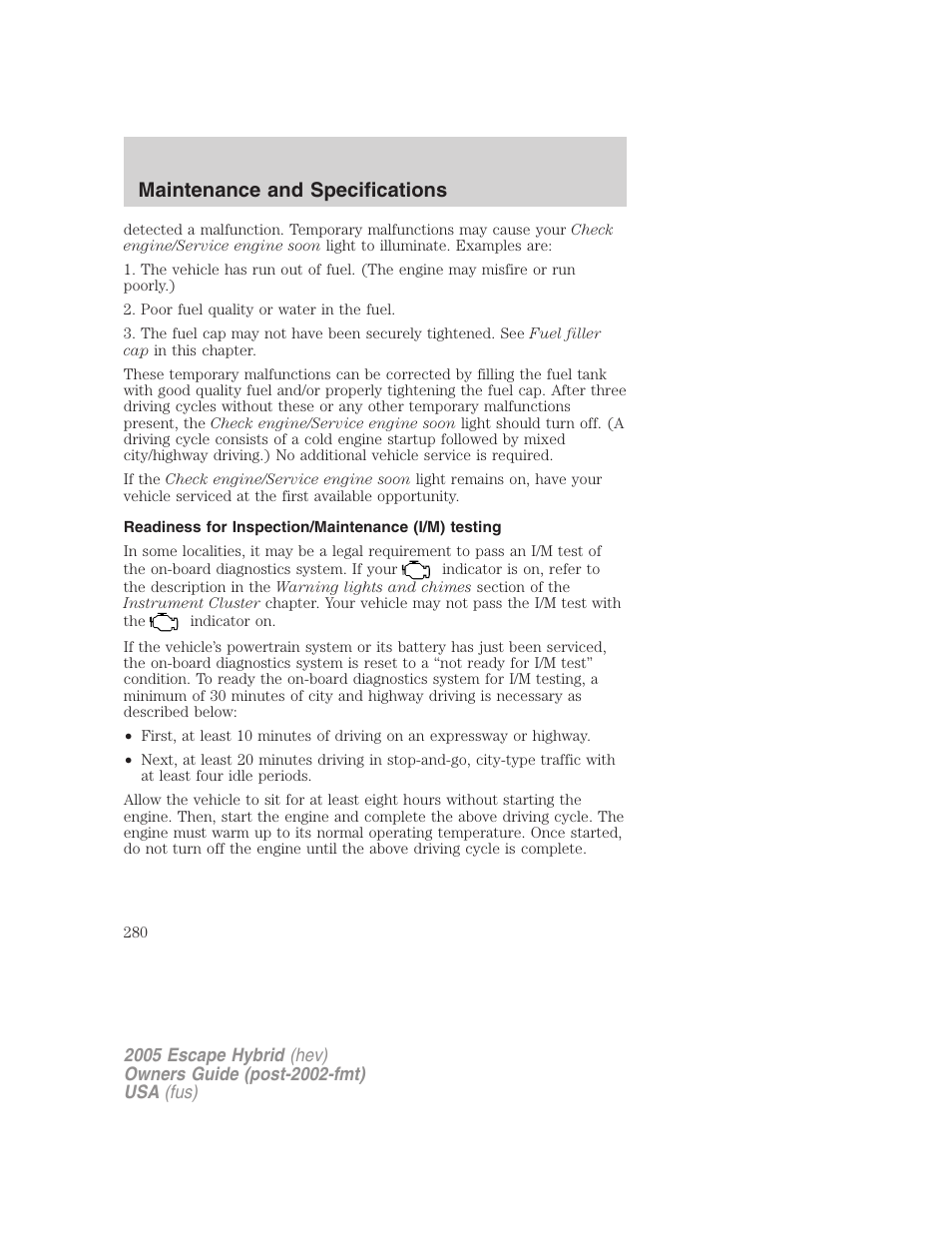 Maintenance and Specifications

detected a malfunction. Temporary malfunctions may cause your Check engine/Service engine soon light to illuminate. Examples are:

1. The vehicle has run out of fuel. (The engine may misfire or run poorly.)

2. Poor fuel quality or water in the fuel.

3. The fuel cap may not have been securely tightened. See Fuel filler cap in this chapter.

These temporary malfunctions can be corrected by filling the fuel tank with good quality fuel and/or properly tightening the fuel cap. After three driving cycles without these or any other temporary malfunctions present, the Check engine/Service engine soon light should turn off. (A driving cycle consists of a cold engine startup followed by mixed city/highway driving.) No additional vehicle service is required.

If the Check engine/Service engine soon light remains on, have your vehicle serviced at the first available opportunity.

Readiness for Inspection/Maintenance (I/M) testing

In some localities, it may be a legal requirement to pass an I/M test of the on-board diagnostics system. If your indicator is on, refer to the description in the Warning lights and chimes section of the Instrument Cluster chapter. Your vehicle may not pass the I/M test with the indicator on.

If the vehicle's powertrain system or its battery has just been serviced, the on-board diagnostics system is reset to a "not ready for I/M test" condition. To ready the on-board diagnostics system for I/M testing, a minimum of 30 minutes of city and highway driving is necessary as described below:

• First, at least 10 minutes of driving on an expressway or highway.

• Next, at least 20 minutes driving in stop-and-go, city-type traffic with at least four idle periods.

Allow the vehicle to sit for at least eight hours without starting the engine. Then, start the engine and complete the above driving cycle. The engine must warm up to its normal operating temperature. Once started, do not turn off the engine until the above driving cycle is complete.

280

2005 Escape Hybrid (hev)
Owners Guide (post-2002-fmt)
USA (fus)